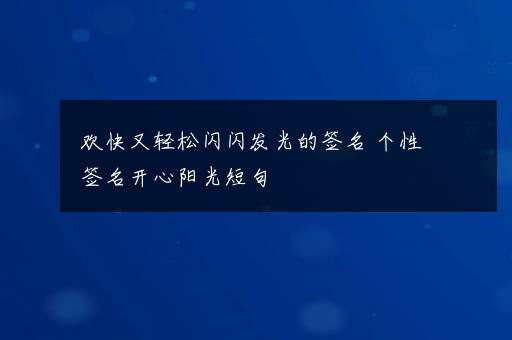 欢快又轻松闪闪发光的签名 个性签名开心阳光短句